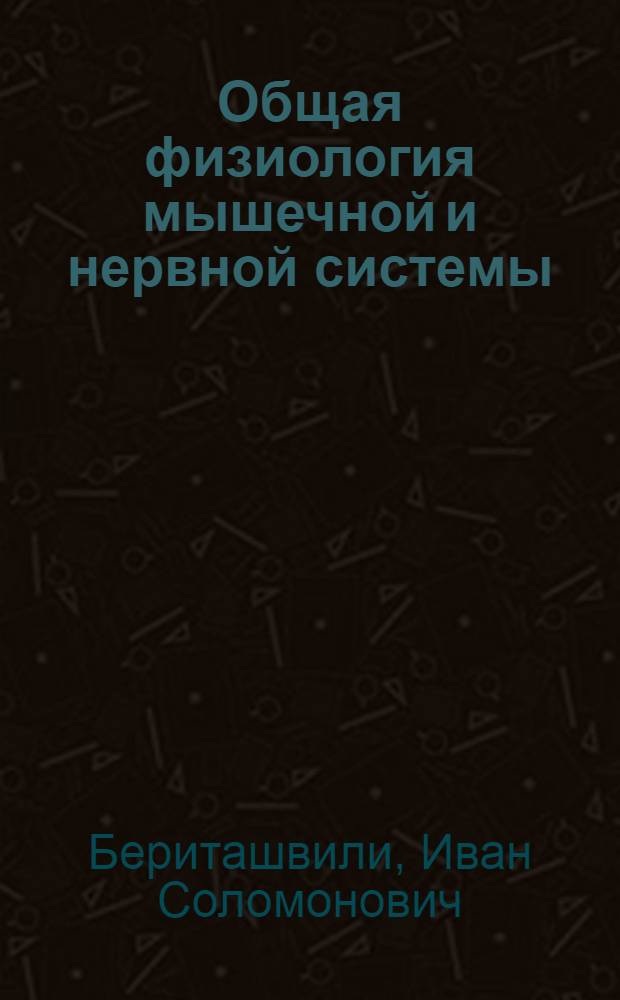 Общая физиология мышечной и нервной системы

Бериташвили, Иван Соломонович